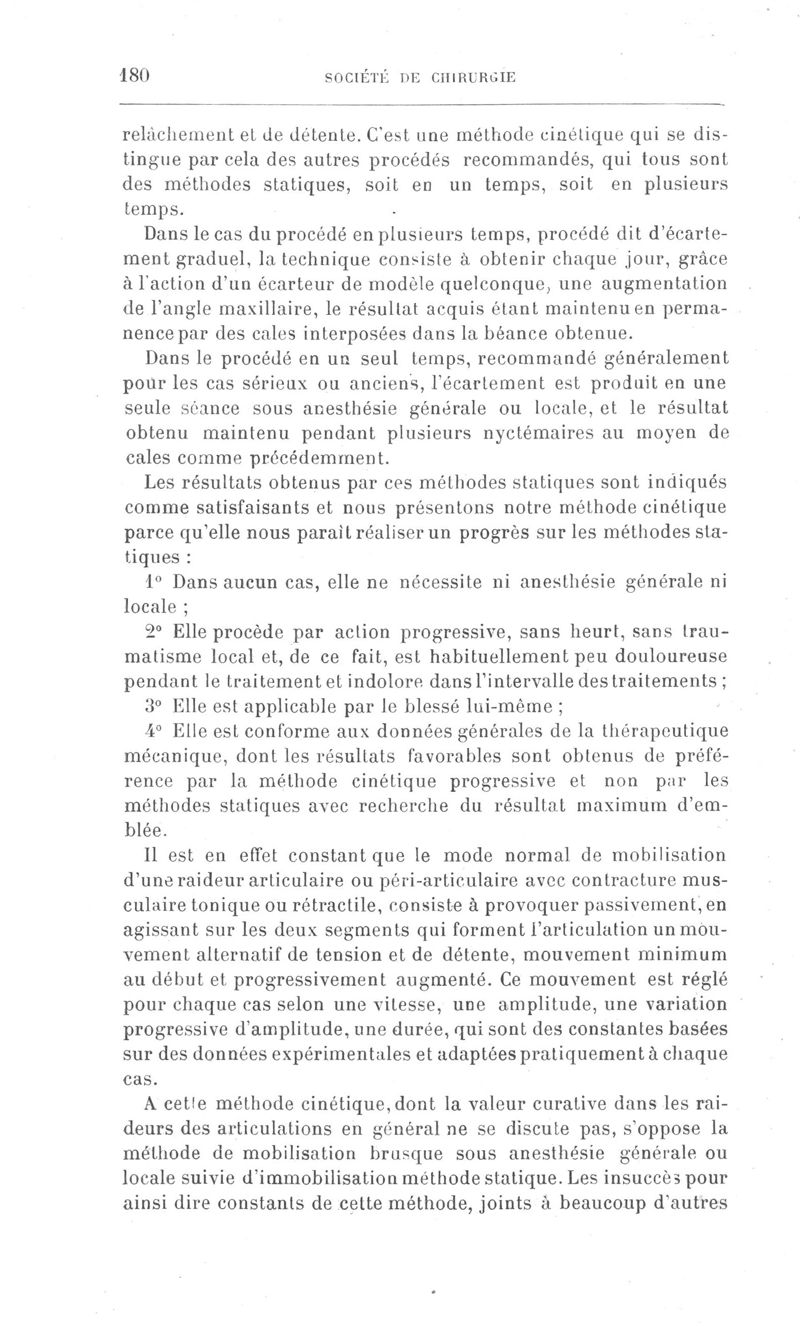 180 SOCIÉTÉ DE CHIRURGIE

relâchement et de détente. C'est une méthode cinétique qui se distingue par cela des autres procédés recommandés, qui tous sont des méthodes statiques, soit en un temps, soit en plusieurs temps.

Dans le cas du procédé en plusieurs temps, procédé dit d'écartement graduel, la technique consiste à obtenir chaque jour, grâce à l'action d'un écarteur de modèle quelconque, une augmentation de l'angle maxillaire, le résultat acquis étant maintenu en permanence par des cales interposées dans la béance obtenue.

Dans le procédé en un seul temps, recommandé généralement pour les cas sérieux ou anciens, l'écartement est produit en une seule séance sous anesthésie générale ou locale, et le résultat obtenu maintenu pendant plusieurs nyctémaires au moyen de cales comme précédemment.

Les résultats obtenus par ces méthodes statiques sont indiqués comme satisfaisants et nous présentons notre méthode cinétique parce qu'elle nous paraît réaliser un progrès sur les méthodes statiques :

1° Dans aucun cas, elle ne nécessite ni anesthésie générale ni locale ;

2° Elle procède par action progressive, sans heurt, sans traumatisme local et, de ce fait, est habituellement peu douloureuse pendant le traitement et indolore dans l'intervalle des traitements ;

3° Elle est applicable par le blessé lui-même ;

4° Elle est conforme aux données générales de la thérapeutique mécanique, dont les résultats favorables sont obtenus de préférence par la méthode cinétique progressive et non par les méthodes statiques avec recherche du résultat maximum d'emblée.

Il est en effet constant que le mode normal de mobilisation d'une raideur articulaire ou péri-articulaire avec contracture musculaire tonique ou rétractile, consiste à provoquer passivement, en agissant sur les deux segments qui forment l'articulation un mouvement alternatif de tension et de détente, mouvement minimum au début et progressivement augmenté. Ce mouvement est réglé pour chaque cas selon une vitesse, une amplitude, une variation progressive d'amplitude, une durée, qui sont des constantes basées sur des données expérimentales et adaptées pratiquement à chaque cas.

A cette méthode cinétique, dont la valeur curative dans les raideurs des articulations en général ne se discute pas, s'oppose la méthode de mobilisation brusque sous anesthésie générale ou locale suivie d'immobilisation méthode statique. Les insuccès pour ainsi dire constants de cette méthode, joints à beaucoup d'autres